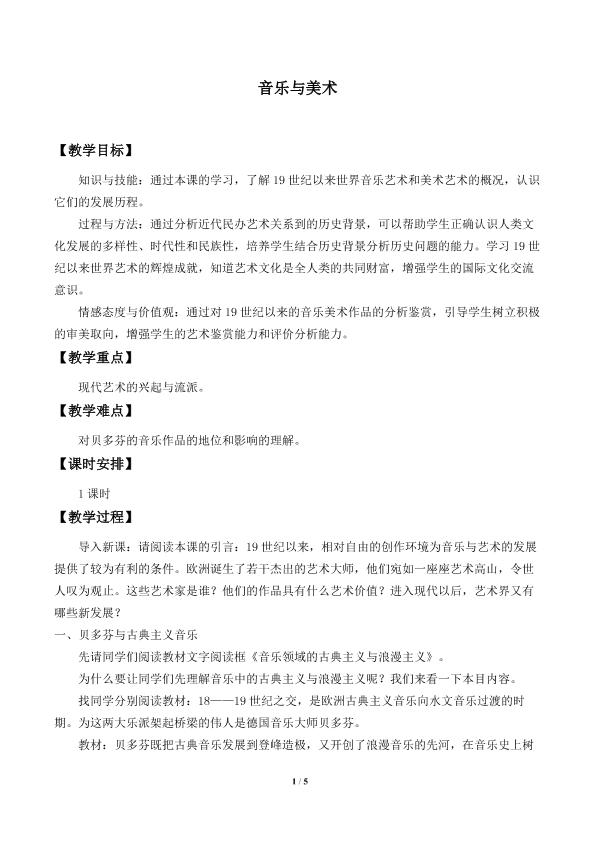 音乐与美术

【教学目标】

知识与技能：通过本课的学习，了解19世纪以来世界音乐艺术和美术艺术的概况，认识它们的发展历程。

过程与方法：通过分析近代民办艺术关系到的历史背景，可以帮助学生正确认识人类文化发展的多样性、时代性和民族性，培养学生结合历史背景分析历史问题的能力。学习19世纪以来世界艺术的辉煌成就，知道艺术文化是全人类的共同财富，增强学生的国际文化交流意识。

情感态度与价值观：通过对19世纪以来的音乐美术作品的分析鉴赏，引导学生树立积极的审美取向，增强学生的艺术鉴赏能力和评价分析能力。

【教学重点】

现代艺术的兴起与流派。

【教学难点】

对贝多芬的音乐作品的地位和影响的理解。

【课时安排】

1课时

【教学过程】

导入新课：请阅读本课的引言：19世纪以来，相对自由的创作环境为音乐与艺术的发展提供了较为有利的条件。欧洲诞生了若干杰出的艺术大师，他们宛如一座座艺术高山，令世人叹为观止。这些艺术家是谁？他们的作品具有什么艺术价值？进入现代以后，艺术界又有哪些新发展？

一、贝多芬与古典主义音乐

先请同学们阅读教材文字阅读框《音乐领域的古典主义与浪漫主义》。

为什么要让同学们先理解音乐中的古典主义与浪漫主义呢？我们来看一下本目内容。

找同学分别阅读教材：18——19世纪之交，是欧洲古典主义音乐向水文音乐过渡的时期。为这两大乐派架起桥梁的伟人是德国音乐大师贝多芬。

教材：贝多芬既把古典音乐发展到登峰造极，又开创了浪漫音乐的先河，在音乐史上树

1 / 5